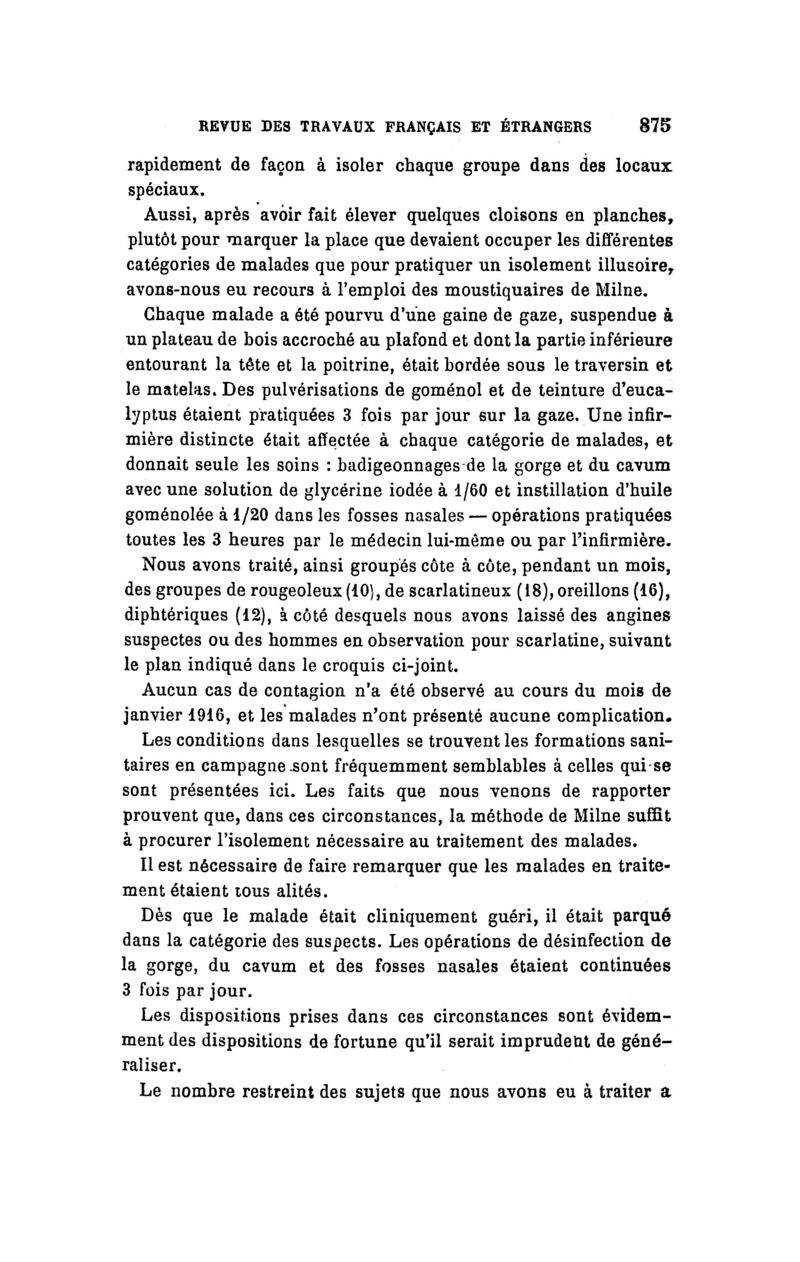 REVUE DES TRAVAUX FRANÇAIS ET ÉTRANGERS 875

rapidement de façon à isoler chaque groupe dans des locaux spéciaux.

Aussi, après avoir fait élever quelques cloisons en planches, plutôt pour marquer la place que devaient occuper les différentes catégories de malades que pour pratiquer un isolement illusoire, avons-nous eu recours à l'emploi des moustiquaires de Milne.

Chaque malade a été pourvu d'une gaine de gaze, suspendue à un plateau de bois accroché au plafond et dont la partie inférieure entourant la tête et la poitrine, était bordée sous le traversin et le matelas. Des pulvérisations de goménol et de teinture d'eucalyptus étaient pratiquées 3 fois par jour sur la gaze. Une infirmière distincte était affectée à chaque catégorie de malades, et donnait seule les soins : badigeonnages de la gorge et du cavum avec une solution de glycérine iodée à 1/60 et instillation d'huile goménolée à 1/20 dans les fosses nasales — opérations pratiquées toutes les 3 heures par le médecin lui-même ou par l'infirmière.

Nous avons traité, ainsi groupés côte à côte, pendant un mois, des groupes de rougeoleux (10), de scarlatineux (18), oreillons (16), diphtériques (12), à côté desquels nous avons laissé des angines suspectes ou des hommes en observation pour scarlatine, suivant le plan indiqué dans le croquis ci-joint.

Aucun cas de contagion n'a été observé au cours du mois de janvier 1916, et les malades n'ont présenté aucune complication.

Les conditions dans lesquelles se trouvent les formations sanitaires en campagne sont fréquemment semblables à celles qui se sont présentées ici. Les faits que nous venons de rapporter prouvent que, dans ces circonstances, la méthode de Milne suffit à procurer l'isolement nécessaire au traitement des malades.

Il est nécessaire de faire remarquer que les malades en traitement étaient tous alités.

Dès que le malade était cliniquement guéri, il était parqué dans la catégorie des suspects. Les opérations de désinfection de la gorge, du cavum et des fosses nasales étaient continuées 3 fois par jour.

Les dispositions prises dans ces circonstances sont évidemment des dispositions de fortune qu'il serait imprudent de généraliser.

Le nombre restreint des sujets que nous avons eu à traiter a